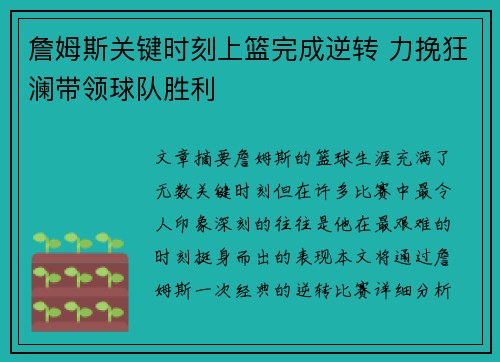 詹姆斯关键时刻上篮完成逆转 力挽狂澜带领球队胜利

文章摘要詹姆斯的篮球生涯充满了无数关键时刻但在许多比赛中最令人印象深刻的往往是他在最艰难的时刻挺身而出的表现本文将通过詹姆斯一次经典的逆转比赛详细分析